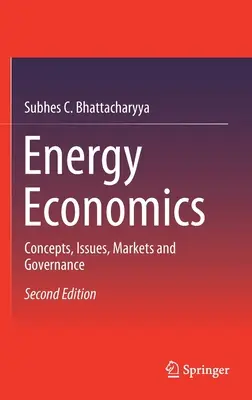 Subhes C. Bhattacharyya

Energy Economics

Concepts, Issues, Markets and Governance

Second Edition

Springer